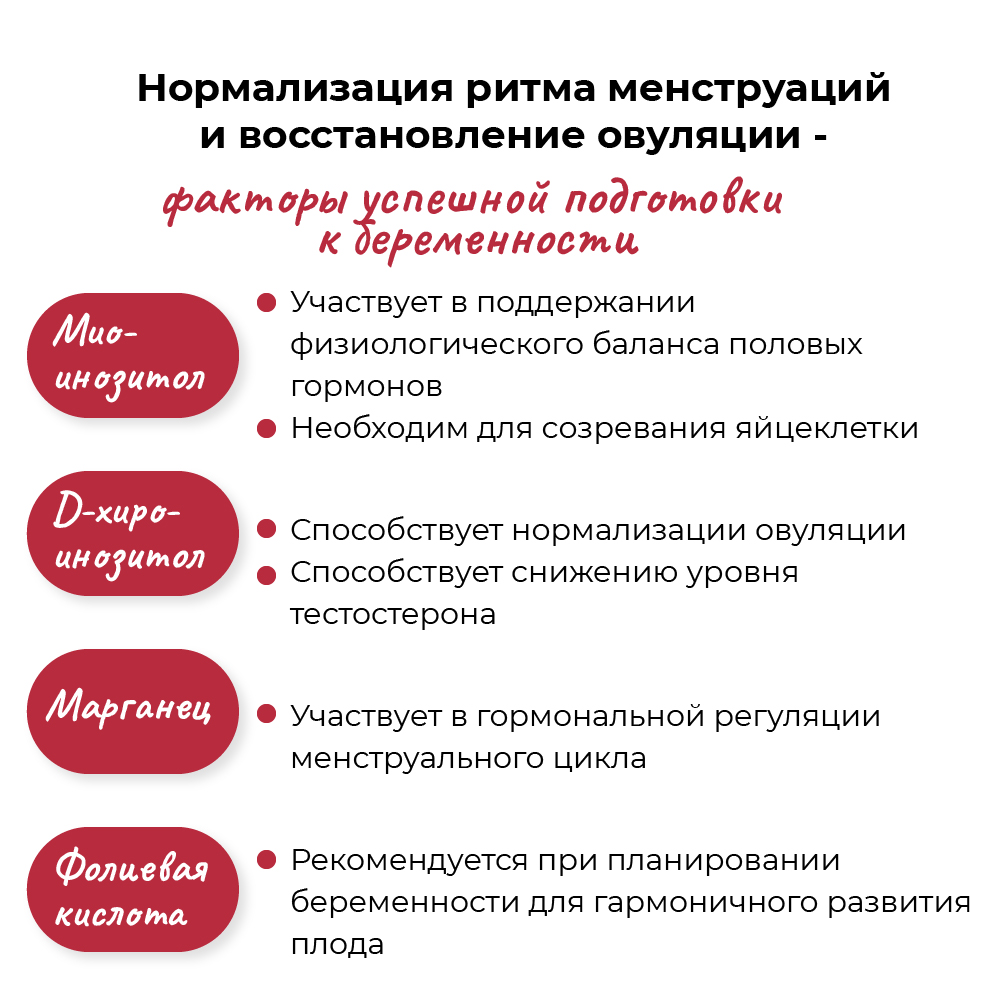 Нормализация ритма менструаций и восстановление овуляции -

факторы успешной подготовки к беременности

Мио-инозитол

Участвует в поддержании физиологического баланса половых гормонов

Необходим для созревания яйцеклетки

D-хиро-инозитол

Способствует нормализации овуляции

Способствует снижению уровня тестостерона

Марганец

Участвует в гормональной регуляции менструального цикла

Фолиевая кислота

Рекомендуется при планировании беременности для гармоничного развития плода